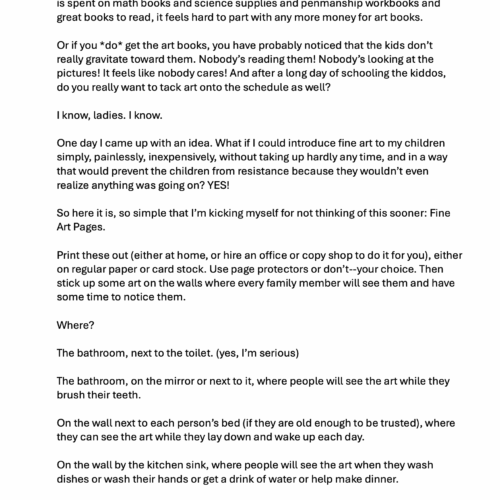 is spent on math books and science supplies and penmanship workbooks and great books to read, it feels hard to part with any more money for art books.

Or if you *do* get the art books, you have probably noticed that the kids don't really gravitate toward them. Nobody's reading them! Nobody's looking at the pictures! It feels like nobody cares! And after a long day of schooling the kiddos, do you really want to tack art onto the schedule as well?

I know, ladies. I know.

One day I came up with an idea. What if I could introduce fine art to my children simply, painlessly, inexpensively, without taking up hardly any time, and in a way that would prevent the children from resistance because they wouldn't even realize anything was going on? YES!

So here it is, so simple that I'm kicking myself for not thinking of this sooner: Fine Art Pages.

Print these out (either at home, or hire an office or copy shop to do it for you), either on regular paper or card stock. Use page protectors or don't--your choice. Then stick up some art on the walls where every family member will see them and have some time to notice them.

Where?

The bathroom, next to the toilet. (yes, I'm serious)

The bathroom, on the mirror or next to it, where people will see the art while they brush their teeth.

On the wall next to each person's bed (if they are old enough to be trusted), where they can see the art while they lay down and wake up each day.

On the wall by the kitchen sink, where people will see the art when they wash dishes or wash their hands or get a drink of water or help make dinner.